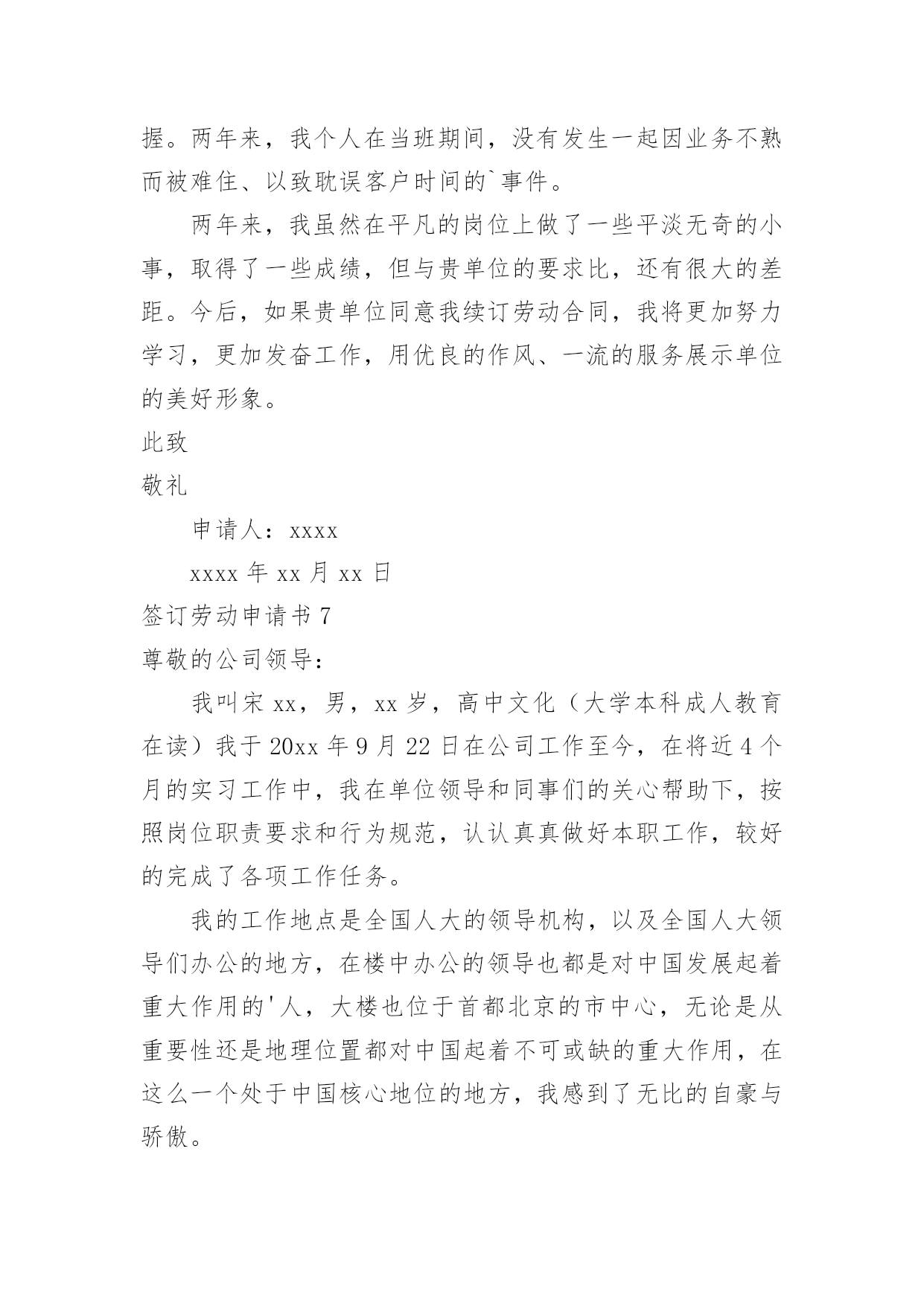 握。两年来，我个人在当班期间，没有发生一起因业务不熟而被难住、以致耽误客户时间的`事件。

两年来，我虽然在平凡的岗位上做了一些平淡无奇的小事，取得了一些成绩，但与贵单位的要求比，还有很大的差距。今后，如果贵单位同意我续订劳动合同，我将更加努力学习，更加发奋工作，用优良的作风、一流的服务展示单位的美好形象。

此致

敬礼

申请人：xxxx

xxxx 年 xx 月 xx 日

签订劳动申请书 7

尊敬的公司领导：

我叫宋 xx，男，xx 岁，高中文化（大学本科成人教育在读）我于 20xx 年 9 月 22 日在公司工作至今，在将近 4 个月的实习工作中，我在单位领导和同事们的关心帮助下，按照岗位职责要求和行为规范，认认真真做好本职工作，较好的完成了各项工作任务。

我的工作地点是全国人大的领导机构，以及全国人大领导们办公的地方，在楼中办公的领导也都是对中国发展起着重大作用的'人，大楼也位于首都北京的市中心，无论是从重要性还是地理位置都对中国起着不可或缺的重大作用，在这么一个处于中国核心地位的地方，我感到了无比的自豪与骄傲。